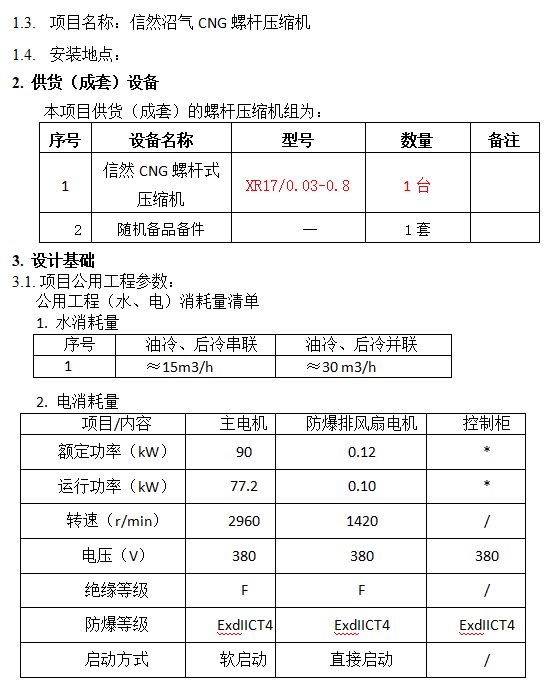 1.3. 项目名称：信然沼气 CNG 螺杆压缩机

1.4. 安装地点：

2. 供货（成套）设备

本项目供货（成套）的螺杆压缩机组为：

| 序号 | 设备名称 | 型号 | 数量 | 备注 |
|---|---|---|---|---|
| 1 | 信然 CNG 螺杆式压缩机 | XR17/0.03-0.8 | 1 台 | |
| 2 | 随机备品备件 | — | 1 套 | |

3. 设计基础

3.1. 项目公用工程参数：

公用工程（水、电）消耗量清单

1. 水消耗量

| 序号 | 油冷、后冷串联 | 油冷、后冷并联 |
|---|---|---|
| 1 | ≈15m3/h | ≈30 m3/h |

2. 电消耗量

| 项目/内容 | 主电机 | 防爆排风扇电机 | 控制柜 |
|---|---|---|---|
| 额定功率（kW） | 90 | 0.12 | * |
| 运行功率（kW） | 77.2 | 0.10 | * |
| 转速（r/min） | 2960 | 1420 | / |
| 电压（V） | 380 | 380 | 380 |
| 绝缘等级 | F | F | / |
| 防爆等级 | ExdIICT4 | ExdIICT4 | ExdIICT4 |
| 启动方式 | 软启动 | 直接启动 | / |